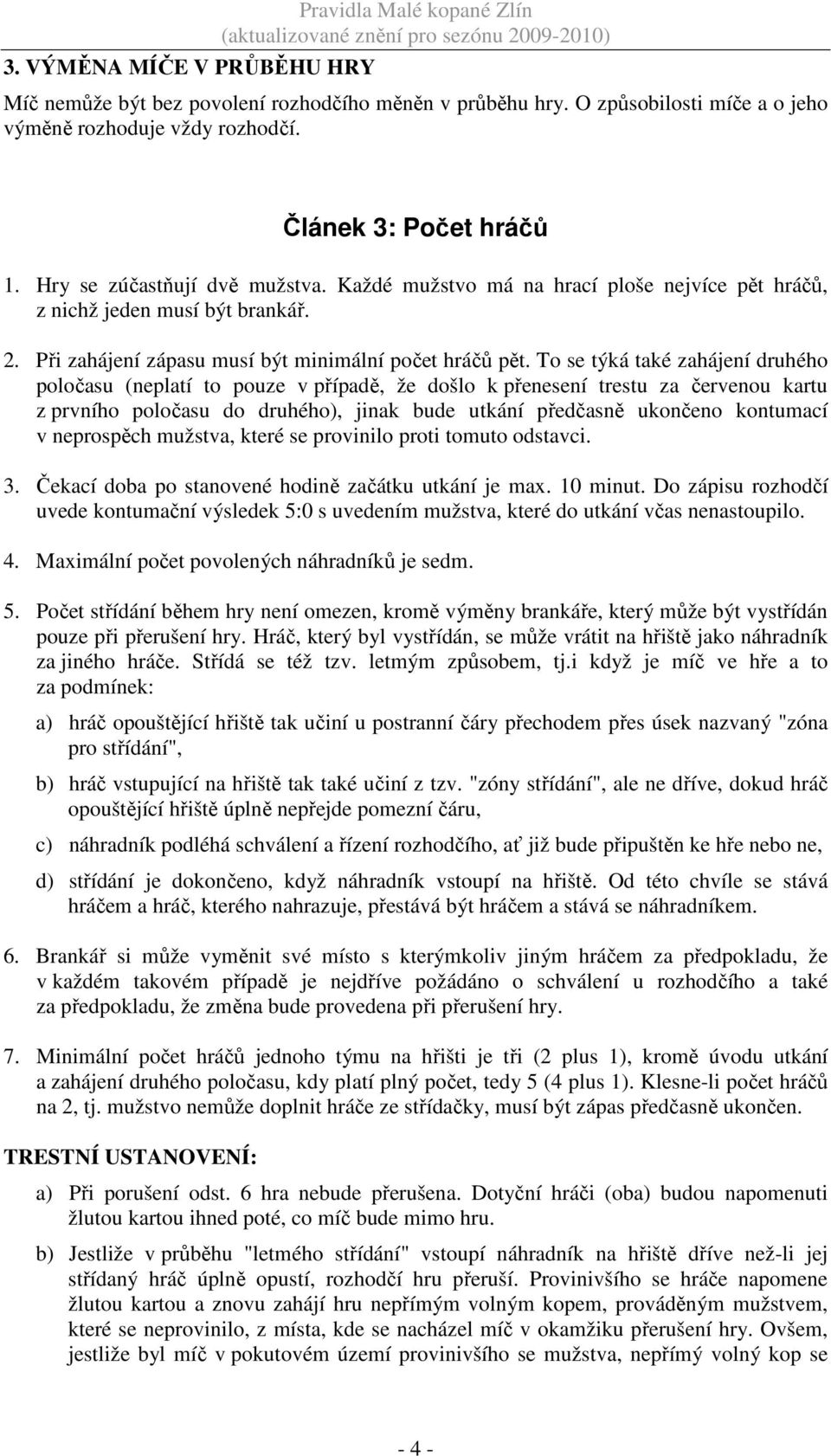 Pravidla Malé kopané Zlín
(aktualizované znění pro sezónu 2009-2010)

3. VÝMĚNA MÍČE V PRŮBĚHU HRY

Míč nemůže být bez povolení rozhodčího měněn v průběhu hry. O způsobilosti míče a o jeho výměně rozhoduje vždy rozhodčí.

Článek 3: Počet hráčů

1. Hry se zúčastňují dvě mužstva. Každé mužstvo má na hrací ploše nejvíce pět hráčů, z nichž jeden musí být brankář.

2. Při zahájení zápasu musí být minimální počet hráčů pět. To se týká také zahájení druhého poločasu (neplatí to pouze v případě, že došlo k přenesení trestu za červenou kartu z prvního poločasu do druhého), jinak bude utkání předčasně ukončeno kontumací v neprospěch mužstva, které se provinilo proti tomuto odstavci.

3. Čekací doba po stanovené hodině začátku utkání je max. 10 minut. Do zápisu rozhodčí uvede kontumační výsledek 5:0 s uvedením mužstva, které do utkání včas nenastoupilo.

4. Maximální počet povolených náhradníků je sedm.

5. Počet střídání během hry není omezen, kromě výměny brankáře, který může být vystřídán pouze při přerušení hry. Hráč, který byl vystřídán, se může vrátit na hřiště jako náhradník za jiného hráče. Střídá se též tzv. letmým způsobem, tj.i když je míč ve hře a to za podmínek:

a) hráč opouštějící hřiště tak učiní u postranní čáry přechodem přes úsek nazvaný "zóna pro střídání",

b) hráč vstupující na hřiště tak také učiní z tzv. "zóny střídání", ale ne dříve, dokud hráč opouštějící hřiště úplně nepřejde pomezní čáru,

c) náhradník podléhá schválení a řízení rozhodčího, ať již bude připuštěn ke hře nebo ne,

d) střídání je dokončeno, když náhradník vstoupí na hřiště. Od této chvíle se stává hráčem a hráč, kterého nahrazuje, přestává být hráčem a stává se náhradníkem.

6. Brankář si může vyměnit své místo s kterýmkoliv jiným hráčem za předpokladu, že v každém takovém případě je nejdříve požádáno o schválení u rozhodčího a také za předpokladu, že změna bude provedena při přerušení hry.

7. Minimální počet hráčů jednoho týmu na hřišti je tři (2 plus 1), kromě úvodu utkání a zahájení druhého poločasu, kdy platí plný počet, tedy 5 (4 plus 1). Klesne-li počet hráčů na 2, tj. mužstvo nemůže doplnit hráče ze střídačky, musí být zápas předčasně ukončen.

TRESTNÍ USTANOVENÍ:

a) Při porušení odst. 6 hra nebude přerušena. Dotyční hráči (oba) budou napomenuti žlutou kartou ihned poté, co míč bude mimo hru.

b) Jestliže v průběhu "letmého střídání" vstoupí náhradník na hřiště dříve než-li jej střídaný hráč úplně opustí, rozhodčí hru přeruší. Provinivšího se hráče napomene žlutou kartou a znovu zahájí hru nepřímým volným kopem, prováděným mužstvem, které se neprovinilo, z místa, kde se nacházel míč v okamžiku přerušení hry. Ovšem, jestliže byl míč v pokutovém území provinivšího se mužstva, nepřímý volný kop se

- 4 -